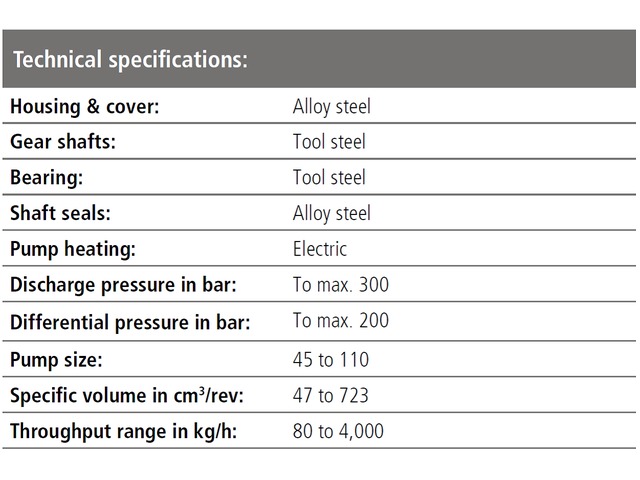 | Technical specifications: | |
|---|---|
| Housing & cover: | Alloy steel |
| Gear shafts: | Tool steel |
| Bearing: | Tool steel |
| Shaft seals: | Alloy steel |
| Pump heating: | Electric |
| Discharge pressure in bar: | To max. 300 |
| Differential pressure in bar: | To max. 200 |
| Pump size: | 45 to 110 |
| Specific volume in $cm^3$/rev: | 47 to 723 |
| Throughput range in kg/h: | 80 to 4,000 |